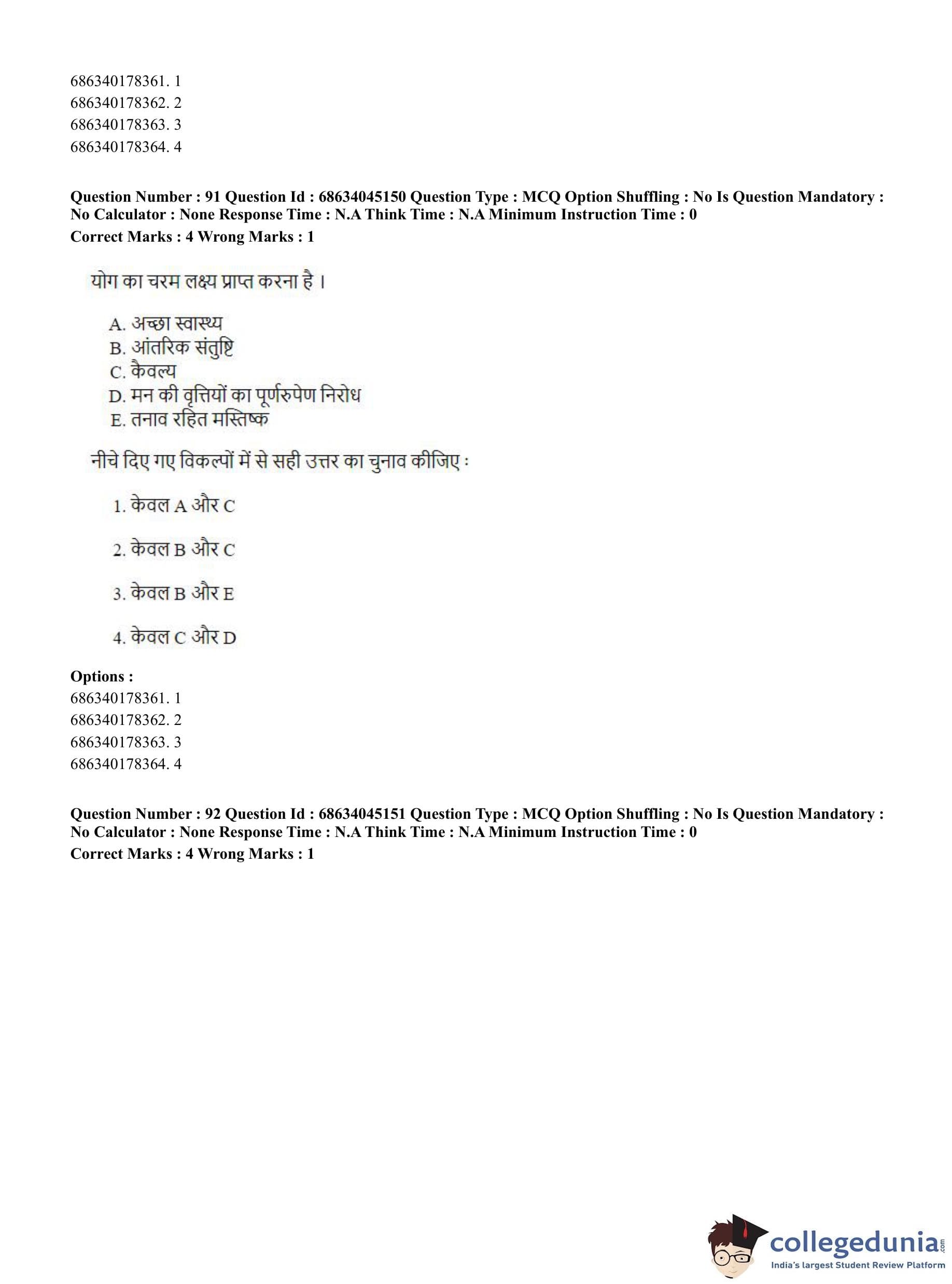 686340178361. 1
686340178362. 2
686340178363. 3
686340178364. 4

**Question Number : 91 Question Id : 68634045150 Question Type : MCQ Option Shuffling : No Is Question Mandatory : No Calculator : None Response Time : N.A Think Time : N.A Minimum Instruction Time : 0**
**Correct Marks : 4 Wrong Marks : 1**

योग का चरम लक्ष्य प्राप्त करना है।

A. अच्छा स्वास्थ्य
B. आंतरिक संतुष्टि
C. कैवल्य
D. मन की वृत्तियों का पूर्णरुपेण निरोध
E. तनाव रहित मस्तिष्क

नीचे दिए गए विकल्पों में से सही उत्तर का चुनाव कीजिए :

1. केवल A और C

2. केवल B और C

3. केवल B और E

4. केवल C और D

**Options :**
686340178361. 1
686340178362. 2
686340178363. 3
686340178364. 4

**Question Number : 92 Question Id : 68634045151 Question Type : MCQ Option Shuffling : No Is Question Mandatory : No Calculator : None Response Time : N.A Think Time : N.A Minimum Instruction Time : 0**
**Correct Marks : 4 Wrong Marks : 1**

collegedunia.com
India's largest Student Review Platform